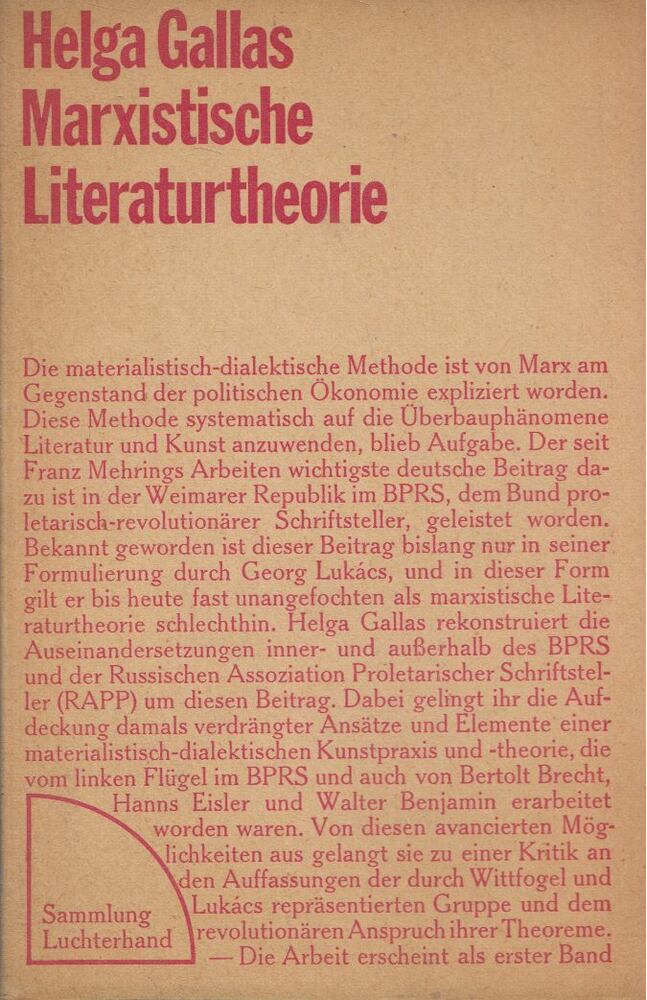 Helga Gallas
Marxistische
Literaturtheorie

Die materialistisch-dialektische Methode ist von Marx am Gegenstand der politischen Ökonomie expliziert worden. Diese Methode systematisch auf die Überbauphänomene Literatur und Kunst anzuwenden, blieb Aufgabe. Der seit Franz Mehrings Arbeiten wichtigste deutsche Beitrag dazu ist in der Weimarer Republik im BPRS, dem Bund proletarisch-revolutionärer Schriftsteller, geleistet worden. Bekannt geworden ist dieser Beitrag bislang nur in seiner Formulierung durch Georg Lukács, und in dieser Form gilt er bis heute fast unangefochten als marxistische Literaturtheorie schlechthin. Helga Gallas rekonstruiert die Auseinandersetzungen inner- und außerhalb des BPRS und der Russischen Assoziation Proletarischer Schriftsteller (RAPP) um diesen Beitrag. Dabei gelingt ihr die Aufdeckung damals verdrängter Ansätze und Elemente einer materialistisch-dialektischen Kunstpraxis und -theorie, die vom linken Flügel im BPRS und auch von Bertolt Brecht, Hanns Eisler und Walter Benjamin erarbeitet worden waren. Von diesen avancierten Möglichkeiten aus gelangt sie zu einer Kritik an den Auffassungen der durch Wittfogel und Lukács repräsentierten Gruppe und dem revolutionären Anspruch ihrer Theoreme. — Die Arbeit erscheint als erster Band

Sammlung
Luchterhand